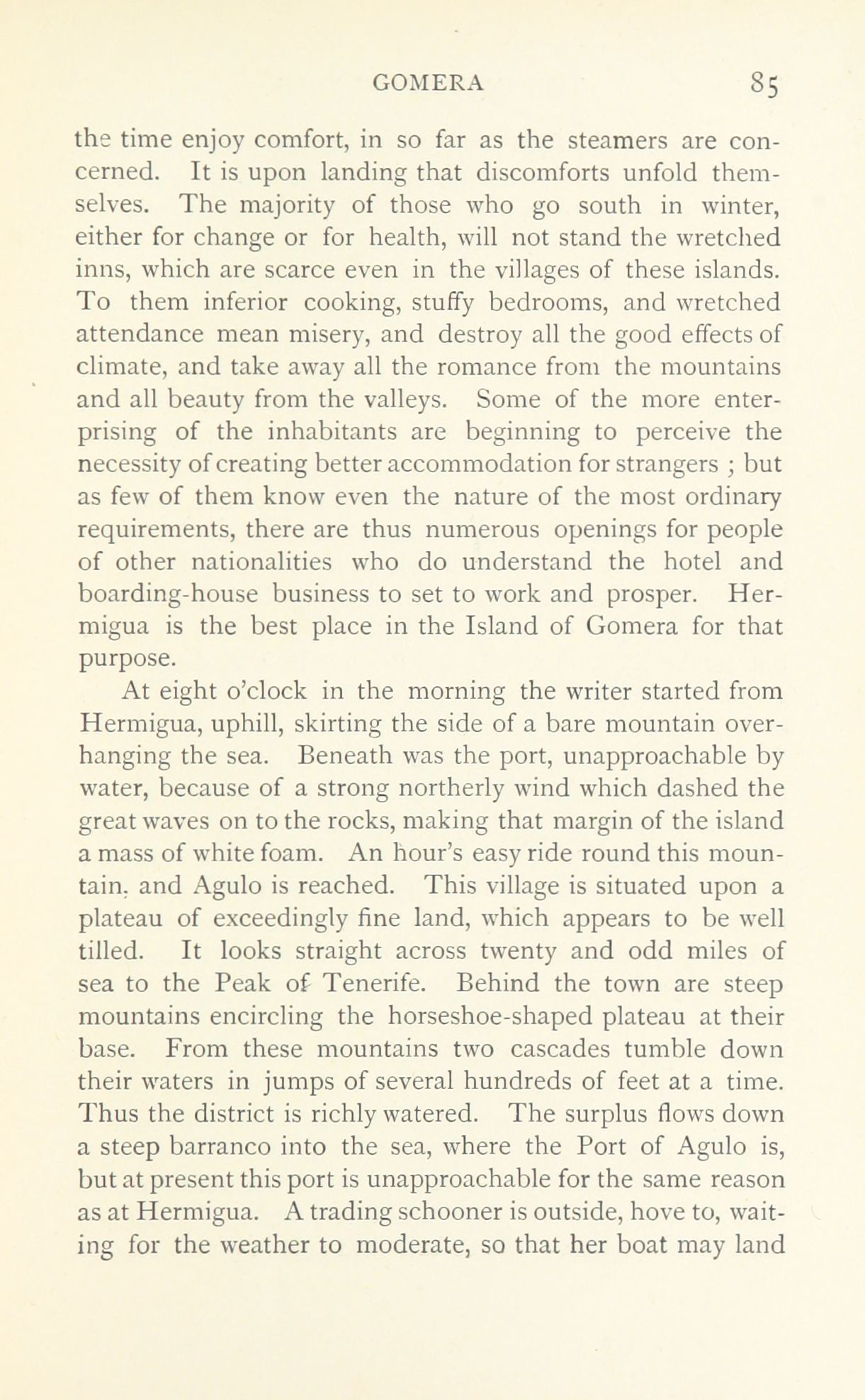 GOMERA 85

the time enjoy comfort, in so far as the steamers are concerned. It is upon landing that discomforts unfold themselves. The majority of those who go south in winter, either for change or for health, will not stand the wretched inns, which are scarce even in the villages of these islands. To them inferior cooking, stuffy bedrooms, and wretched attendance mean misery, and destroy all the good effects of climate, and take away all the romance from the mountains and all beauty from the valleys. Some of the more enterprising of the inhabitants are beginning to perceive the necessity of creating better accommodation for strangers ; but as few of them know even the nature of the most ordinary requirements, there are thus numerous openings for people of other nationalities who do understand the hotel and boarding-house business to set to work and prosper. Hermigua is the best place in the Island of Gomera for that purpose.

At eight o'clock in the morning the writer started from Hermigua, uphill, skirting the side of a bare mountain overhanging the sea. Beneath was the port, unapproachable by water, because of a strong northerly wind which dashed the great waves on to the rocks, making that margin of the island a mass of white foam. An hour's easy ride round this mountain, and Agulo is reached. This village is situated upon a plateau of exceedingly fine land, which appears to be well tilled. It looks straight across twenty and odd miles of sea to the Peak of Tenerife. Behind the town are steep mountains encircling the horseshoe-shaped plateau at their base. From these mountains two cascades tumble down their waters in jumps of several hundreds of feet at a time. Thus the district is richly watered. The surplus flows down a steep barranco into the sea, where the Port of Agulo is, but at present this port is unapproachable for the same reason as at Hermigua. A trading schooner is outside, hove to, waiting for the weather to moderate, so that her boat may land